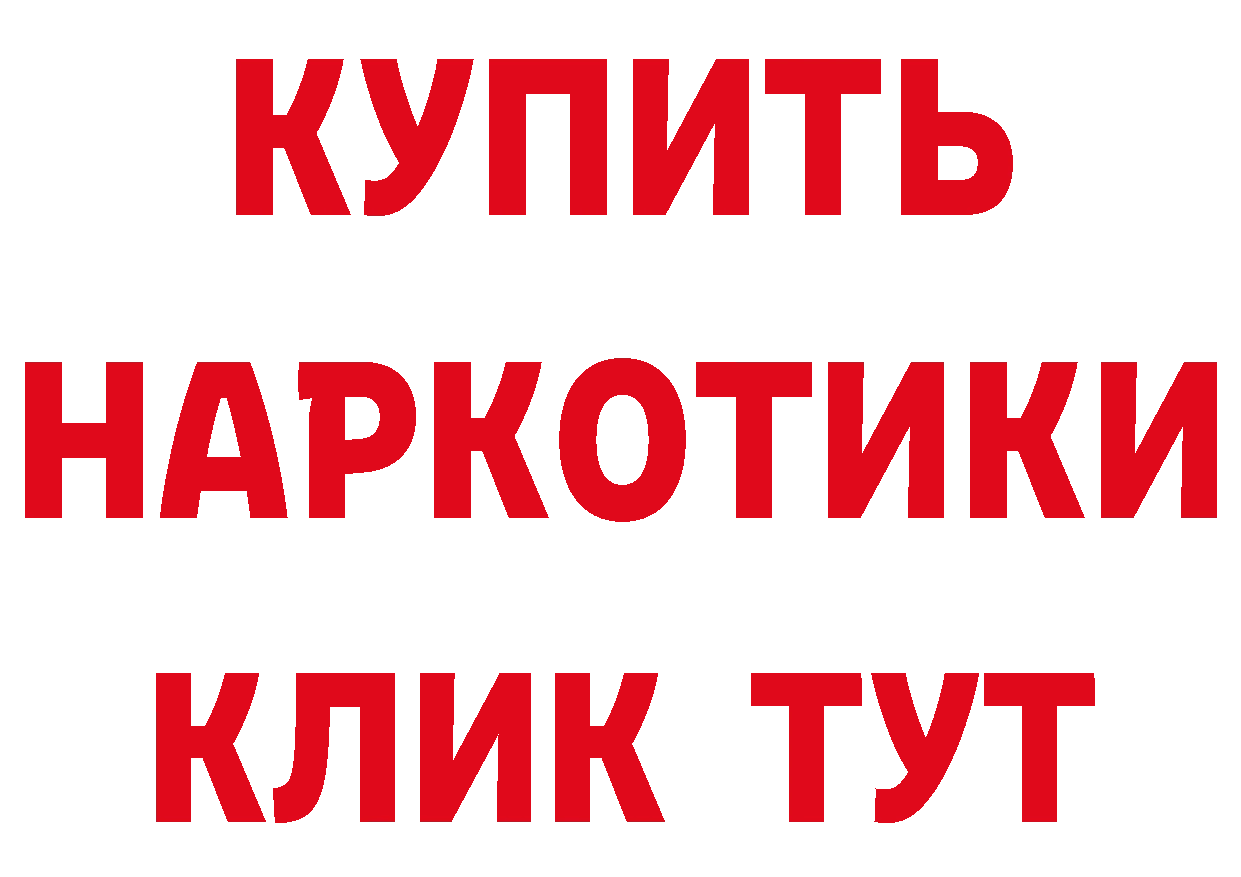 КУПИТЬ
НАРКОТИКИ
КЛИК ТУТ